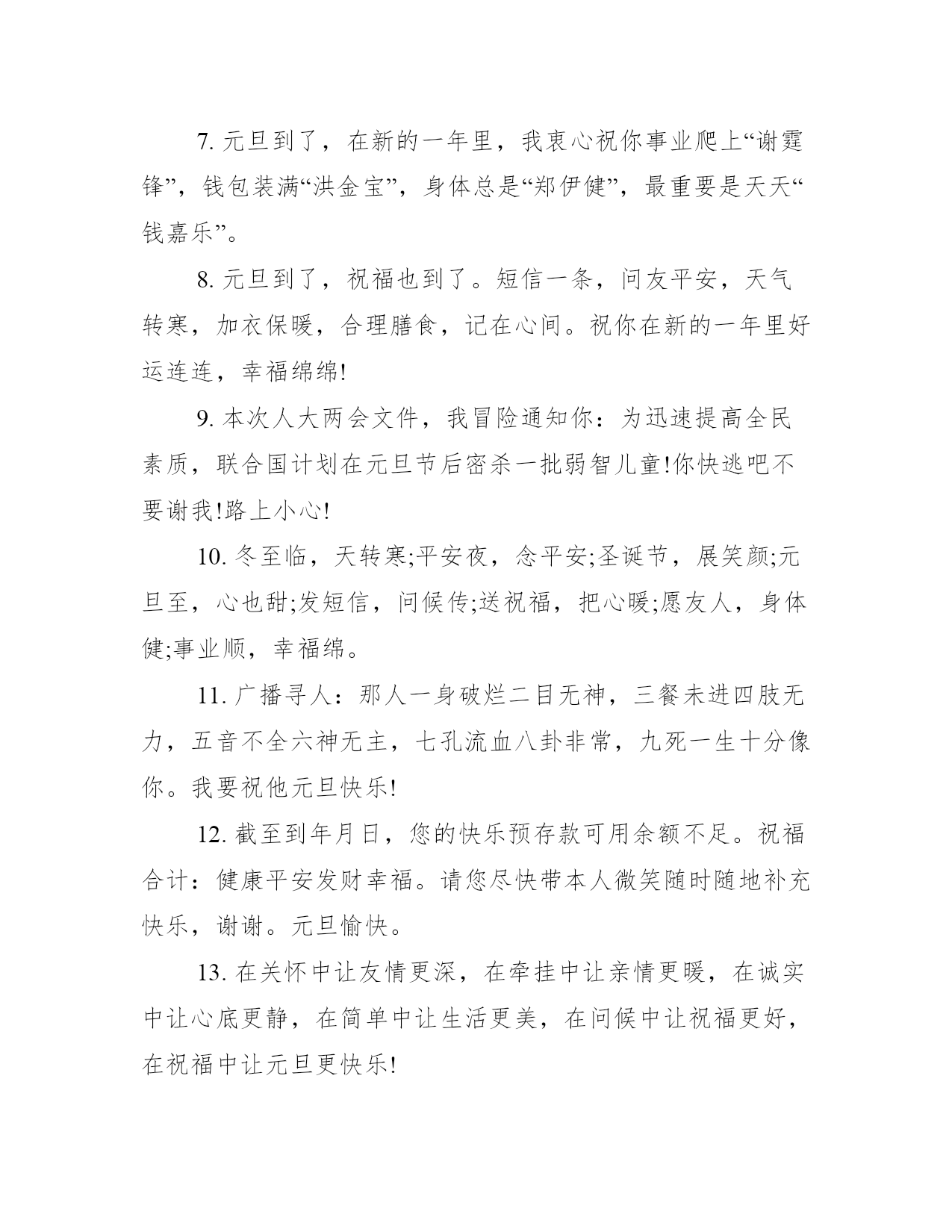 7. 元旦到了，在新的一年里，我衷心祝你事业爬上“谢霆锋”，钱包装满“洪金宝”，身体总是“郑伊健”，最重要是天天“钱嘉乐”。

8. 元旦到了，祝福也到了。短信一条，问友平安，天气转寒，加衣保暖，合理膳食，记在心间。祝你在新的一年里好运连连，幸福绵绵!

9. 本次人大两会文件，我冒险通知你：为迅速提高全民素质，联合国计划在元旦节后密杀一批弱智儿童!你快逃吧不要谢我!路上小心!

10. 冬至临，天转寒;平安夜，念平安;圣诞节，展笑颜;元旦至，心也甜;发短信，问候传;送祝福，把心暖;愿友人，身体健;事业顺，幸福绵。

11. 广播寻人：那人一身破烂二目无神，三餐未进四肢无力，五音不全六神无主，七孔流血八卦非常，九死一生十分像你。我要祝他元旦快乐!

12. 截至到年月日，您的快乐预存款可用余额不足。祝福合计：健康平安发财幸福。请您尽快带本人微笑随时随地补充快乐，谢谢。元旦愉快。

13. 在关怀中让友情更深，在牵挂中让亲情更暖，在诚实中让心底更静，在简单中让生活更美，在问候中让祝福更好，在祝福中让元旦更快乐!